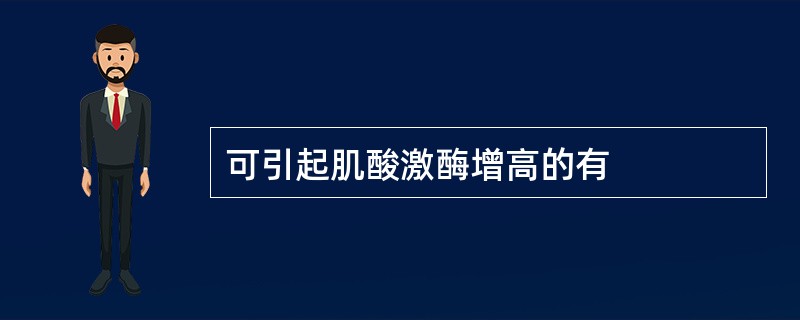 可引起肌酸激酶增高的有